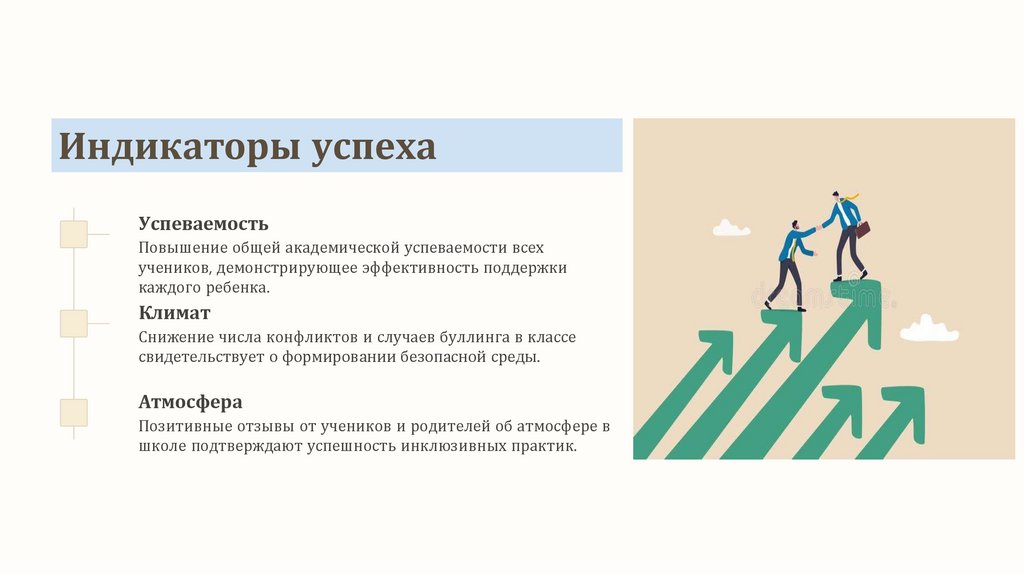 Индикаторы успеха

Успеваемость

Повышение общей академической успеваемости всех учеников, демонстрирующее эффективность поддержки каждого ребенка.

Климат

Снижение числа конфликтов и случаев буллинга в классе свидетельствует о формировании безопасной среды.

Атмосфера

Позитивные отзывы от учеников и родителей об атмосфере в школе подтверждают успешность инклюзивных практик.